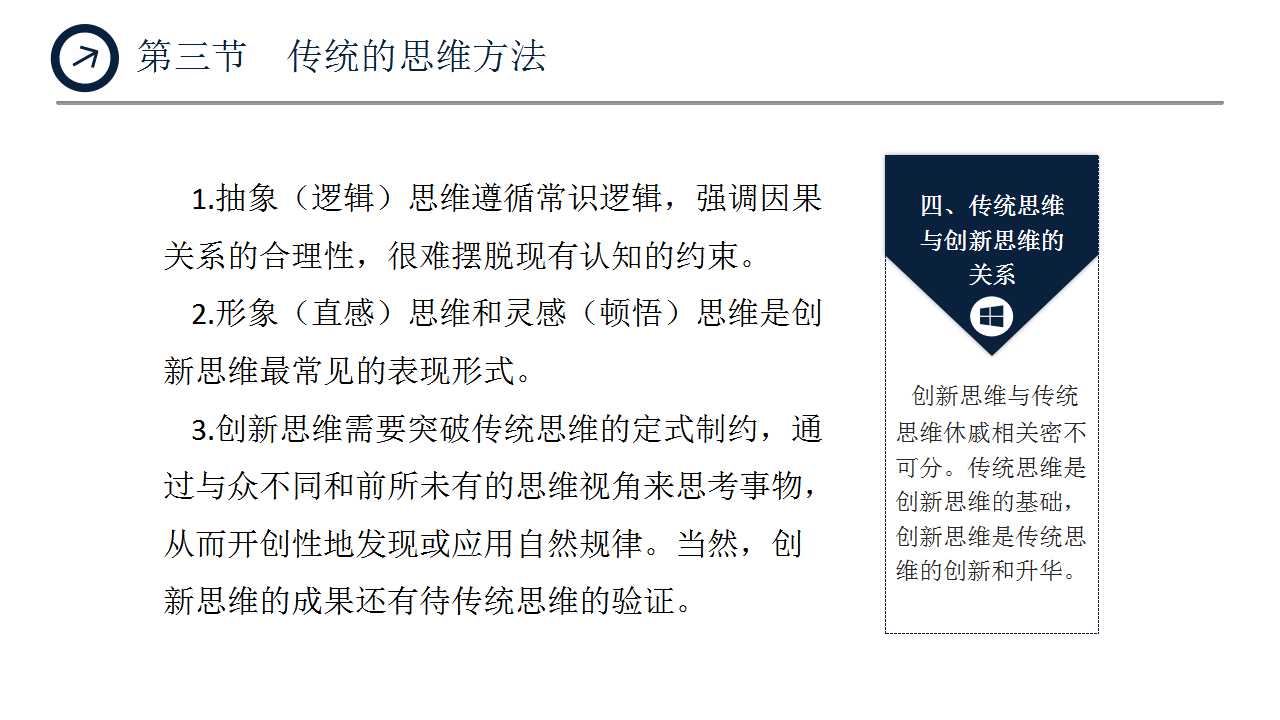 第三节　传统的思维方法

1.抽象（逻辑）思维遵循常识逻辑，强调因果关系的合理性，很难摆脱现有认知的约束。

2.形象（直感）思维和灵感（顿悟）思维是创新思维最常见的表现形式。

3.创新思维需要突破传统思维的定式制约，通过与众不同和前所未有的思维视角来思考事物，从而开创性地发现或应用自然规律。当然，创新思维的成果还有待传统思维的验证。

四、传统思维与创新思维的关系

创新思维与传统思维休戚相关密不可分。传统思维是创新思维的基础，创新思维是传统思维的创新和升华。